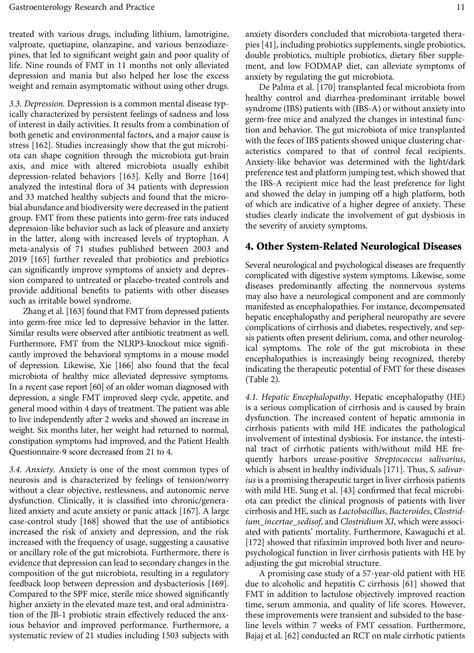 Gastroenterology Research and Practice 11

treated with various drugs, including lithium, lamotrigine, valproate, quetiapine, olanzapine, and various benzodiazepines, that led to significant weight gain and poor quality of life. Nine rounds of FMT in 11 months not only alleviated depression and mania but also helped her lose the excess weight and remain asymptomatic without using other drugs.

3.3. Depression. Depression is a common mental disease typically characterized by persistent feelings of sadness and loss of interest in daily activities. It results from a combination of both genetic and environmental factors, and a major cause is stress [162]. Studies increasingly show that the gut microbiota can shape cognition through the microbiota gut-brain axis, and mice with altered microbiota usually exhibit depression-related behaviors [163]. Kelly and Borre [164] analyzed the intestinal flora of 34 patients with depression and 33 matched healthy subjects and found that the microbial abundance and biodiversity were decreased in the patient group. FMT from these patients into germ-free rats induced depression-like behavior such as lack of pleasure and anxiety in the latter, along with increased levels of tryptophan. A meta-analysis of 71 studies published between 2003 and 2019 [165] further revealed that probiotics and prebiotics can significantly improve symptoms of anxiety and depression compared to untreated or placebo-treated controls and provide additional benefits to patients with other diseases such as irritable bowel syndrome.

Zhang et al. [163] found that FMT from depressed patients into germ-free mice led to depressive behavior in the latter. Similar results were observed after antibiotic treatment as well. Furthermore, FMT from the NLRP3-knockout mice significantly improved the behavioral symptoms in a mouse model of depression. Likewise, Xie [166] also found that the fecal microbiota of healthy mice alleviated depressive symptoms. In a recent case report [60] of an older woman diagnosed with depression, a single FMT improved sleep cycle, appetite, and general mood within 4 days of treatment. The patient was able to live independently after 2 weeks and showed an increase in weight. Six months later, her weight had returned to normal, constipation symptoms had improved, and the Patient Health Questionnaire-9 score decreased from 21 to 4.

3.4. Anxiety. Anxiety is one of the most common types of neurosis and is characterized by feelings of tension/worry without a clear objective, restlessness, and autonomic nerve dysfunction. Clinically, it is classified into chronic/generalized anxiety and acute anxiety or panic attack [167]. A large case-control study [168] showed that the use of antibiotics increased the risk of anxiety and depression, and the risk increased with the frequency of usage, suggesting a causative or ancillary role of the gut microbiota. Furthermore, there is evidence that depression can lead to secondary changes in the composition of the gut microbiota, resulting in a regulatory feedback loop between depression and dysbacteriosis [169]. Compared to the SPF mice, sterile mice showed significantly higher anxiety in the elevated maze test, and oral administration of the JB-1 probiotic strain effectively reduced the anxious behavior and improved performance. Furthermore, a systematic review of 21 studies including 1503 subjects with anxiety disorders concluded that microbiota-targeted therapies [41], including probiotics supplements, single probiotics, double probiotics, multiple probiotics, dietary fiber supplement, and low FODMAP diet, can alleviate symptoms of anxiety by regulating the gut microbiota.

De Palma et al. [170] transplanted fecal microbiota from healthy control and diarrhea-predominant irritable bowel syndrome (IBS) patients with (IBS-A) or without anxiety into germ-free mice and analyzed the changes in intestinal function and behavior. The gut microbiota of mice transplanted with the feces of IBS patients showed unique clustering characteristics compared to that of control fecal recipients. Anxiety-like behavior was determined with the light/dark preference test and platform jumping test, which showed that the IBS-A recipient mice had the least preference for light and showed the delay in jumping off a high platform, both of which are indicative of a higher degree of anxiety. These studies clearly indicate the involvement of gut dysbiosis in the severity of anxiety symptoms.

4. Other System-Related Neurological Diseases

Several neurological and psychological diseases are frequently complicated with digestive system symptoms. Likewise, some diseases predominantly affecting the nonnervous systems may also have a neurological component and are commonly manifested as encephalopathies. For instance, decompensated hepatic encephalopathy and peripheral neuropathy are severe complications of cirrhosis and diabetes, respectively, and sepsis patients often present delirium, coma, and other neurological symptoms. The role of the gut microbiota in these encephalopathies is increasingly being recognized, thereby indicating the therapeutic potential of FMT for these diseases (Table 2).

4.1. Hepatic Encephalopathy. Hepatic encephalopathy (HE) is a serious complication of cirrhosis and is caused by brain dysfunction. The increased content of hepatic ammonia in cirrhosis patients with mild HE indicates the pathological involvement of intestinal dysbiosis. For instance, the intestinal tract of cirrhotic patients with/without mild HE frequently harbors urease-positive Streptococcus salivarius, which is absent in healthy individuals [171]. Thus, S. salivarius is a promising therapeutic target in liver cirrhosis patients with mild HE. Sung et al. [43] confirmed that fecal microbiota can predict the clinical prognosis of patients with liver cirrhosis and HE, such as Lactobacillus, Bacteroides, Clostridium_incertae_sedisof, and Clostridium XI, which were associated with patients' mortality. Furthermore, Kawaguchi et al. [172] showed that rifaximin improved both liver and neuropsychological function in liver cirrhosis patients with HE by adjusting the gut microbial structure.

A promising case study of a 57-year-old patient with HE due to alcoholic and hepatitis C cirrhosis [61] showed that FMT in addition to lactulose objectively improved reaction time, serum ammonia, and quality of life scores. However, these improvements were transient and subsided to the baseline levels within 7 weeks of FMT cessation. Furthermore, Bajaj et al. [62] conducted an RCT on male cirrhotic patients